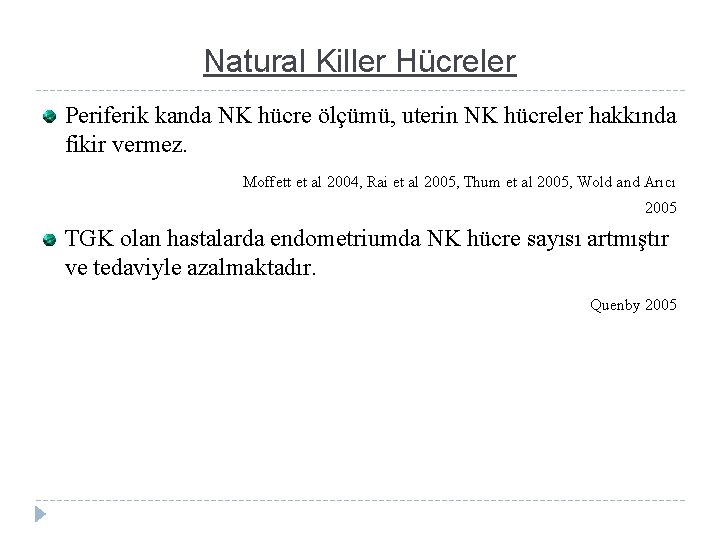 Natural Killer Hücreler

• Periferik kanda NK hücre ölçümü, uterin NK hücreler hakkında fikir vermez.

Moffett et al 2004, Rai et al 2005, Thum et al 2005, Wold and Arıcı 2005

• TGK olan hastalarda endometriumda NK hücre sayısı artmıştır ve tedaviyle azalmaktadır.

Quenby 2005